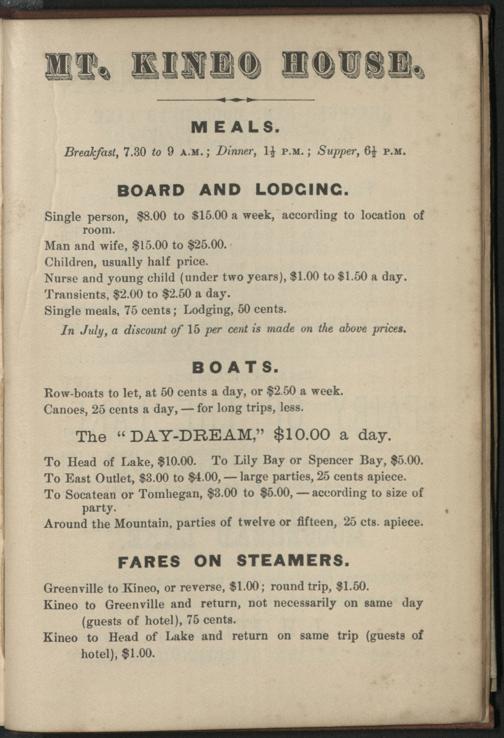 MT. KINEO HOUSE.

MEALS.

Breakfast, 7.30 to 9 A.M.; Dinner, $1\frac{1}{2}$ P.M.; Supper, $6\frac{1}{2}$ P.M.

BOARD AND LODGING.

Single person, $8.00 to $15.00 a week, according to location of room.
Man and wife, $15.00 to $25.00.
Children, usually half price.
Nurse and young child (under two years), $1.00 to $1.50 a day.
Transients, $2.00 to $2.50 a day.
Single meals, 75 cents; Lodging, 50 cents.

In July, a discount of 15 per cent is made on the above prices.

BOATS.

Row-boats to let, at 50 cents a day, or $2.50 a week.
Canoes, 25 cents a day, — for long trips, less.

The "DAY-DREAM," $10.00 a day.

To Head of Lake, $10.00. To Lily Bay or Spencer Bay, $5.00.
To East Outlet, $3.00 to $4.00, — large parties, 25 cents apiece.
To Socatean or Tomhegan, $3.00 to $5.00, — according to size of party.
Around the Mountain, parties of twelve or fifteen, 25 cts. apiece.

FARES ON STEAMERS.

Greenville to Kineo, or reverse, $1.00; round trip, $1.50.
Kineo to Greenville and return, not necessarily on same day (guests of hotel), 75 cents.
Kineo to Head of Lake and return on same trip (guests of hotel), $1.00.